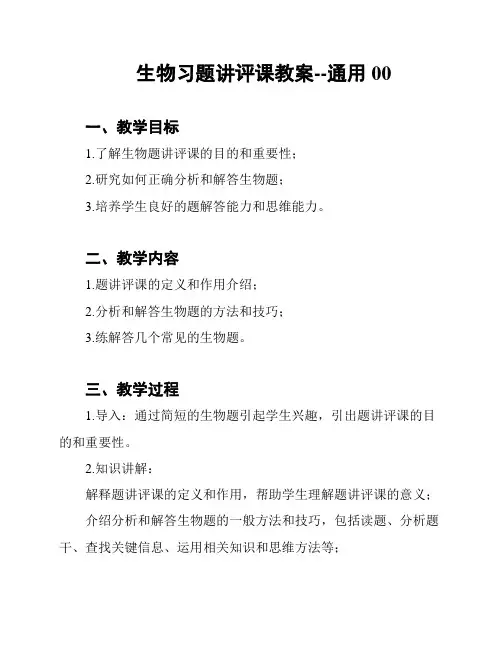 生物习题讲评课教案--通用 00

一、教学目标

1.了解生物题讲评课的目的和重要性；

2.研究如何正确分析和解答生物题；

3.培养学生良好的题解答能力和思维能力。

二、教学内容

1.题讲评课的定义和作用介绍；

2.分析和解答生物题的方法和技巧；

3.练解答几个常见的生物题。

三、教学过程

1.导入：通过简短的生物题引起学生兴趣，引出题讲评课的目的和重要性。

2.知识讲解：

解释题讲评课的定义和作用，帮助学生理解题讲评课的意义；

介绍分析和解答生物题的一般方法和技巧，包括读题、分析题干、查找关键信息、运用相关知识和思维方法等；